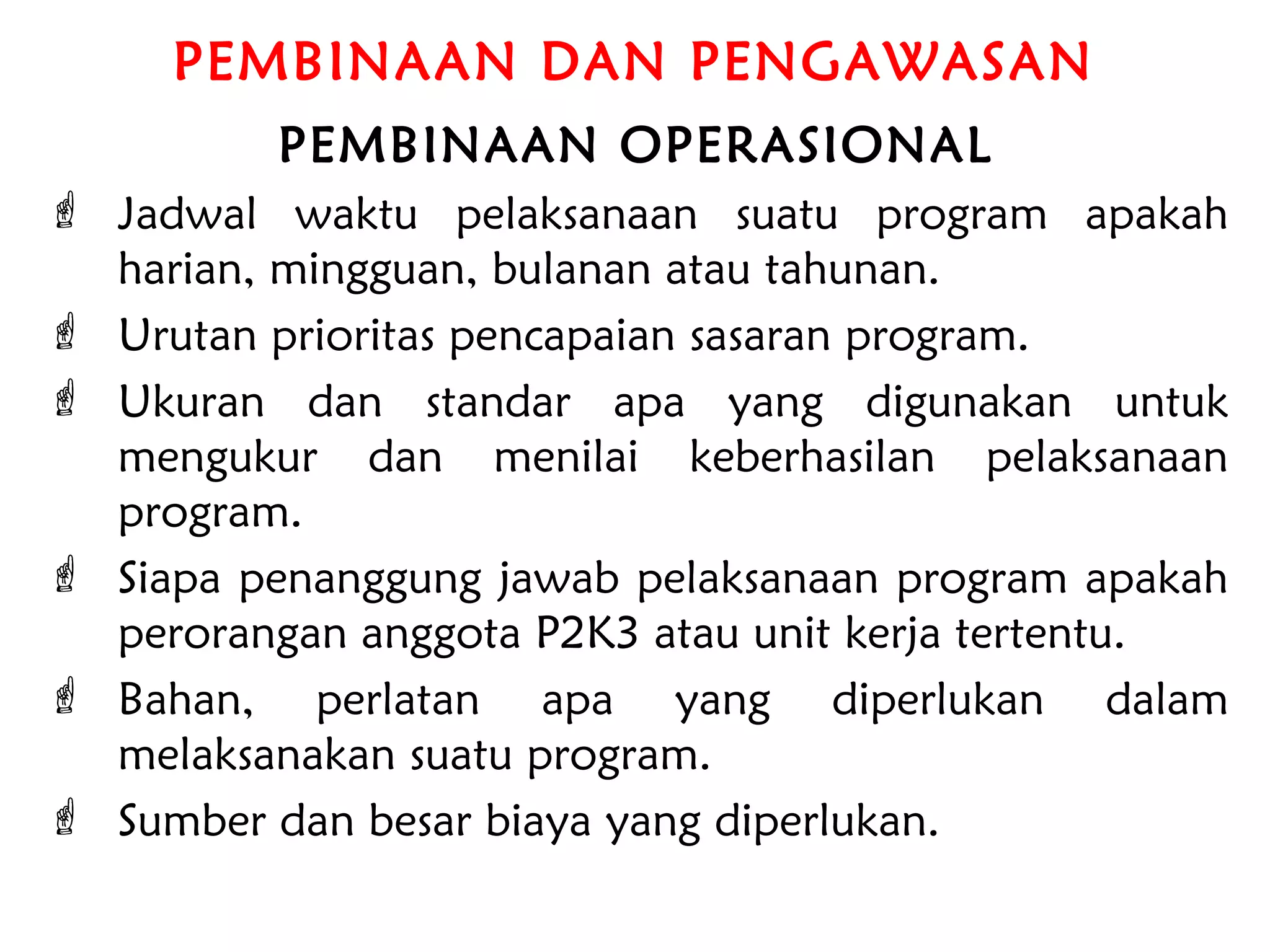 PEMBINAAN DAN PENGAWASAN

PEMBINAAN OPERASIONAL

☝ Jadwal waktu pelaksanaan suatu program apakah harian, mingguan, bulanan atau tahunan.

☝ Urutan prioritas pencapaian sasaran program.

☝ Ukuran dan standar apa yang digunakan untuk mengukur dan menilai keberhasilan pelaksanaan program.

☝ Siapa penanggung jawab pelaksanaan program apakah perorangan anggota P2K3 atau unit kerja tertentu.

☝ Bahan, perlatan apa yang diperlukan dalam melaksanakan suatu program.

☝ Sumber dan besar biaya yang diperlukan.